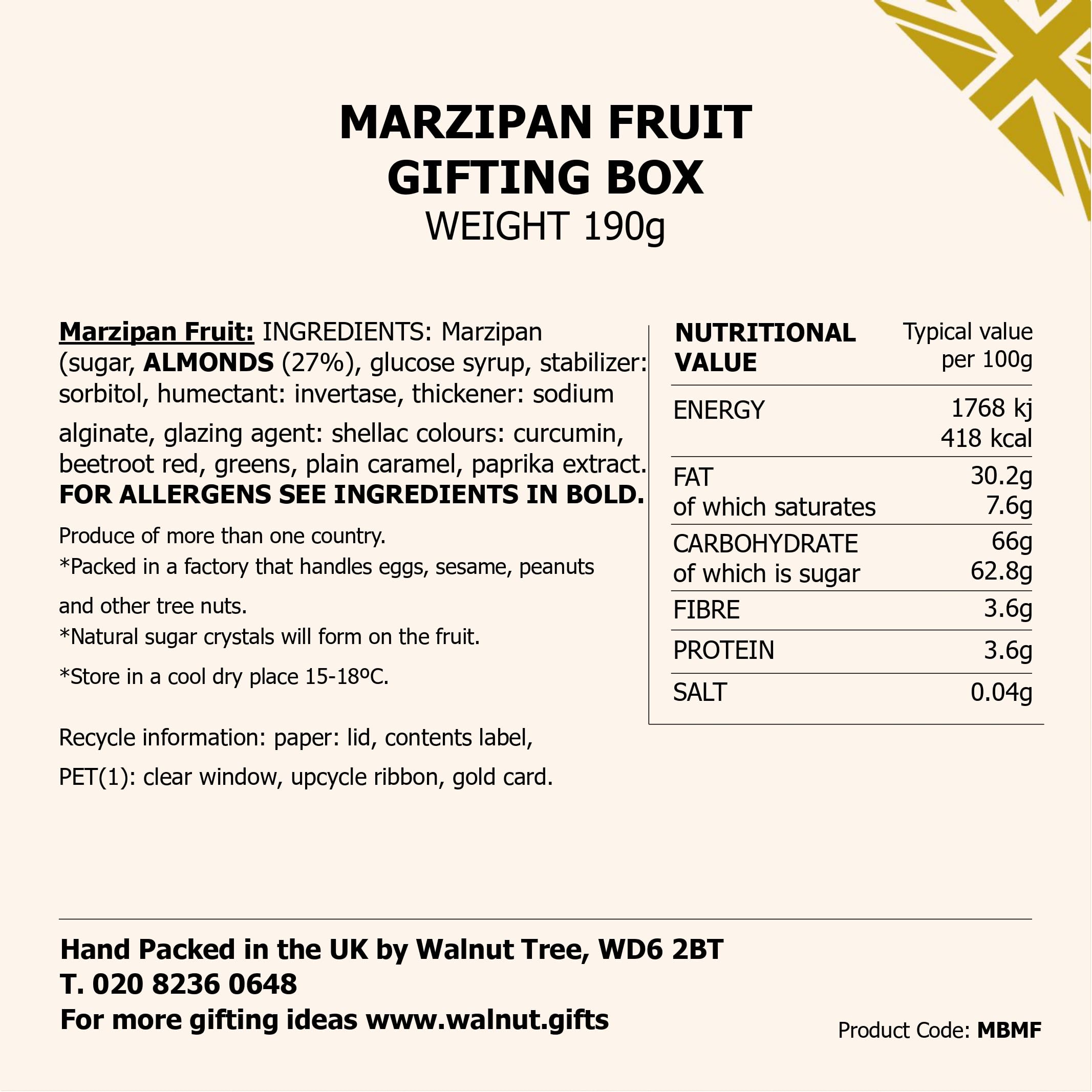 MARZIPAN FRUIT
GIFTING BOX
WEIGHT 190g

Marzipan Fruit: INGREDIENTS: Marzipan (sugar, ALMONDS (27%), glucose syrup, stabilizer: sorbitol, humectant: invertase, thickener: sodium alginate, glazing agent: shellac colours: curcumin, beetroot red, greens, plain caramel, paprika extract. FOR ALLERGENS SEE INGREDIENTS IN BOLD.

Produce of more than one country.
*Packed in a factory that handles eggs, sesame, peanuts and other tree nuts.
*Natural sugar crystals will form on the fruit.
*Store in a cool dry place 15-18ºC.

Recycle information: paper: lid, contents label, PET(1): clear window, upcycle ribbon, gold card.

| NUTRITIONAL VALUE | Typical value per 100g |
|---|---|
| ENERGY | 1768 kj 418 kcal |
| FAT of which saturates | 30.2g 7.6g |
| CARBOHYDRATE of which is sugar | 66g 62.8g |
| FIBRE | 3.6g |
| PROTEIN | 3.6g |
| SALT | 0.04g |

Hand Packed in the UK by Walnut Tree, WD6 2BT
T. 020 8236 0648
For more gifting ideas www.walnut.gifts

Product Code: MBMF